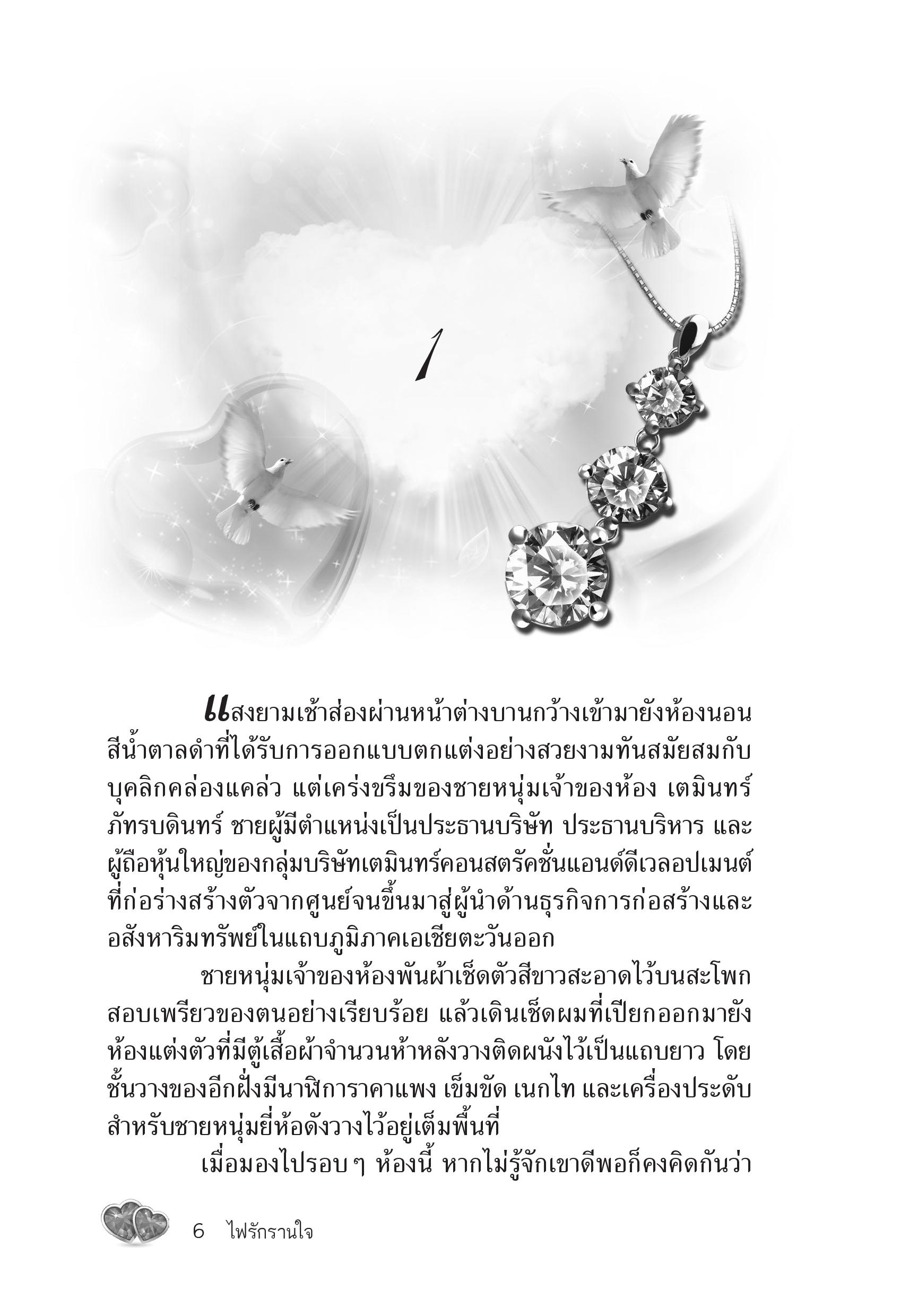 1

แสงยามเช้าส่องผ่านหน้าต่างบานกว้างเข้ามายังห้องนอนสีน้ำตาลดำที่ได้รับการออกแบบตกแต่งอย่างสวยงามทันสมัยสมกับบุคลิกคล่องแคล่ว แต่เคร่งขรึมของชายหนุ่มเจ้าของห้อง เตมินทร์ ภัทรบดินทร์ ชายผู้มีตำแหน่งเป็นประธานบริษัท ประธานบริหาร และผู้ถือหุ้นใหญ่ของกลุ่มบริษัทเตมินทร์คอนสตรัคชั่นแอนด์ดีเวลอปเมนต์ที่ก่อร่างสร้างตัวจากศูนย์จนขึ้นมาสู่ผู้นำด้านธุรกิจการก่อสร้างและอสังหาริมทรัพย์ในแถบภูมิภาคเอเชียตะวันออก

ชายหนุ่มเจ้าของห้องพันผ้าเช็ดตัวสีขาวสะอาดไว้บนสะโพกสอบเพรียวของตนอย่างเรียบร้อย แล้วเดินเช็ดผมที่เปียกออกมายังห้องแต่งตัวที่มีตู้เสื้อผ้าจำนวนห้าหลังวางติดผนังไว้เป็นแถบยาว โดยชั้นวางของอีกฝั่งมีนาฬิการาคาแพง เข็มขัด เนกไท และเครื่องประดับสำหรับชายหนุ่มยี่ห้อดังวางไว้อยู่เต็มพื้นที่

เมื่อมองไปรอบ ๆ ห้องนี้ หากไม่รู้จักเขาดีพอก็คงคิดกันว่า

6 ไฟรักรานใจ